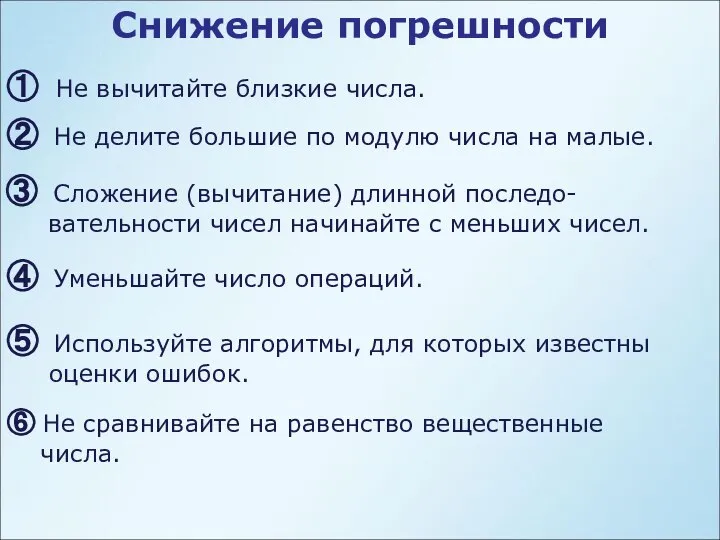 Снижение погрешности

① Не вычитайте близкие числа.

② Не делите большие по модулю числа на малые.

③ Сложение (вычитание) длинной последовательности чисел начинайте с меньших чисел.

④ Уменьшайте число операций.

⑤ Используйте алгоритмы, для которых известны оценки ошибок.

⑥ Не сравнивайте на равенство вещественные числа.